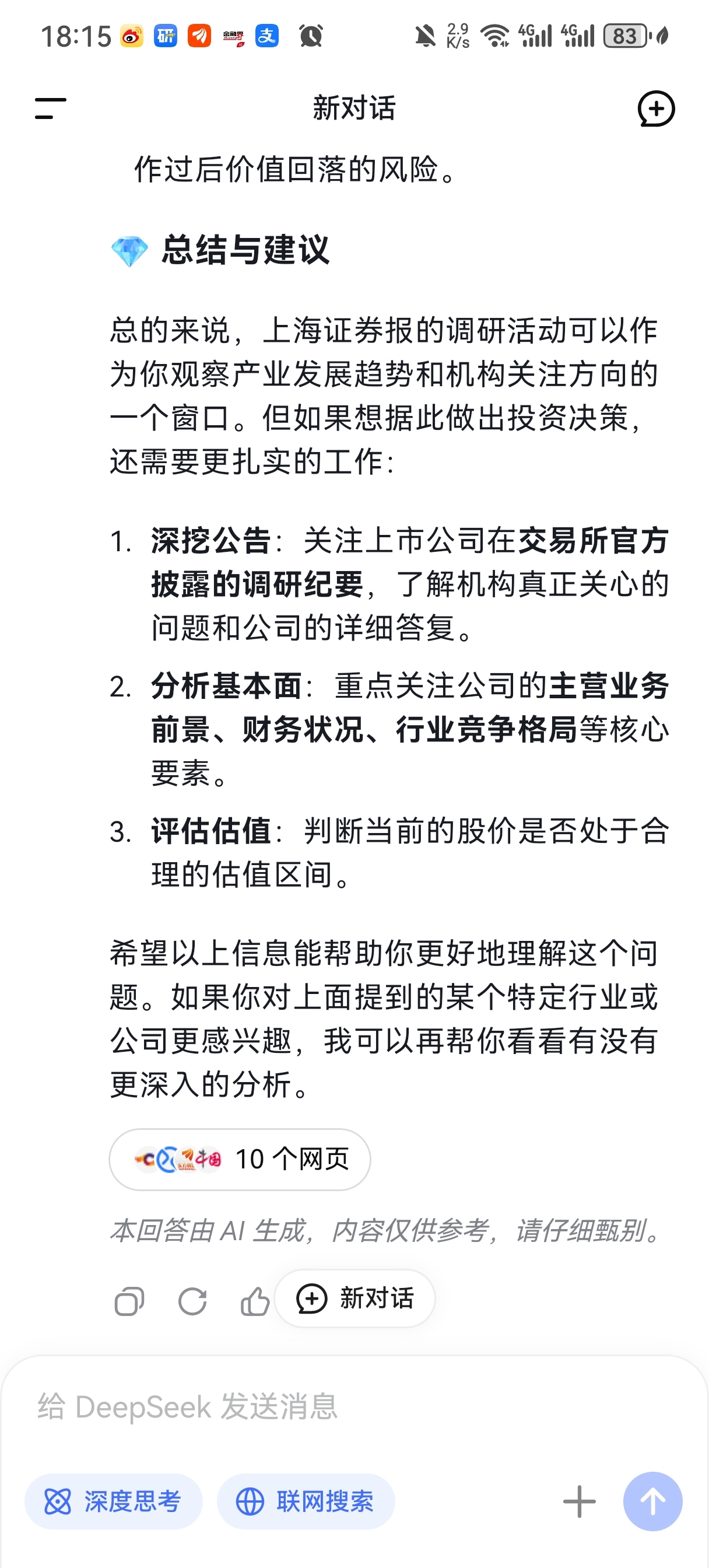 18:15 2.9 K/s 4G 4G 83

新对话

作过后价值回落的风险。

总结与建议

总的来说，上海证券报的调研活动可以作为你观察产业发展趋势和机构关注方向的一个窗口。但如果想据此做出投资决策，还需要更扎实的工作：

1. 深挖公告：关注上市公司在交易所官方披露的调研纪要，了解机构真正关心的问题和公司的详细答复。
2. 分析基本面：重点关注公司的主营业务前景、财务状况、行业竞争格局等核心要素。
3. 评估估值：判断当前的股价是否处于合理的估值区间。

希望以上信息能帮助你更好地理解这个问题。如果你对上面提到的某个特定行业或公司更感兴趣，我可以再帮你看看有没有更深入的分析。

10 个网页

本回答由 AI 生成，内容仅供参考，请仔细甄别。

新对话

给 DeepSeek 发送消息

深度思考 联网搜索